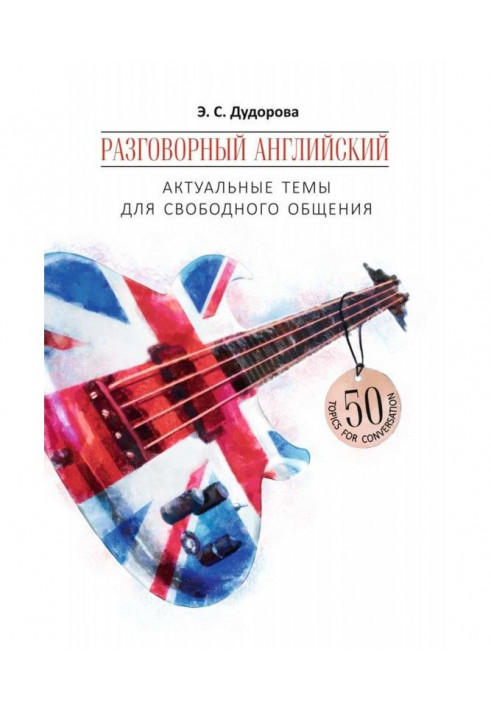 Э. С. Дудорова

РАЗГОВОРНЫЙ АНГЛИЙСКИЙ

АКТУАЛЬНЫЕ ТЕМЫ
ДЛЯ СВОБОДНОГО ОБЩЕНИЯ

50
TOPICS FOR CONVERSATION